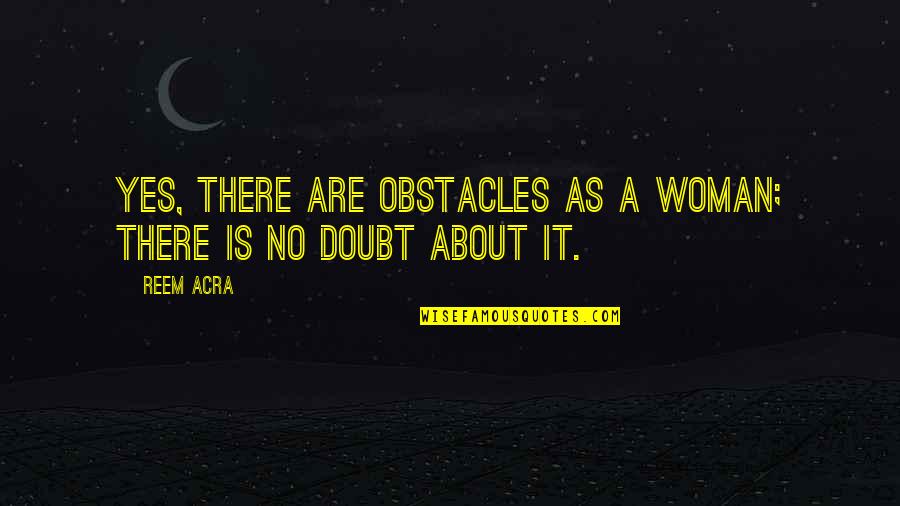 YES, THERE ARE OBSTACLES AS A WOMAN; THERE IS NO DOUBT ABOUT IT.

REEM ACRA

WISEFAMOUSQUOTES.COM